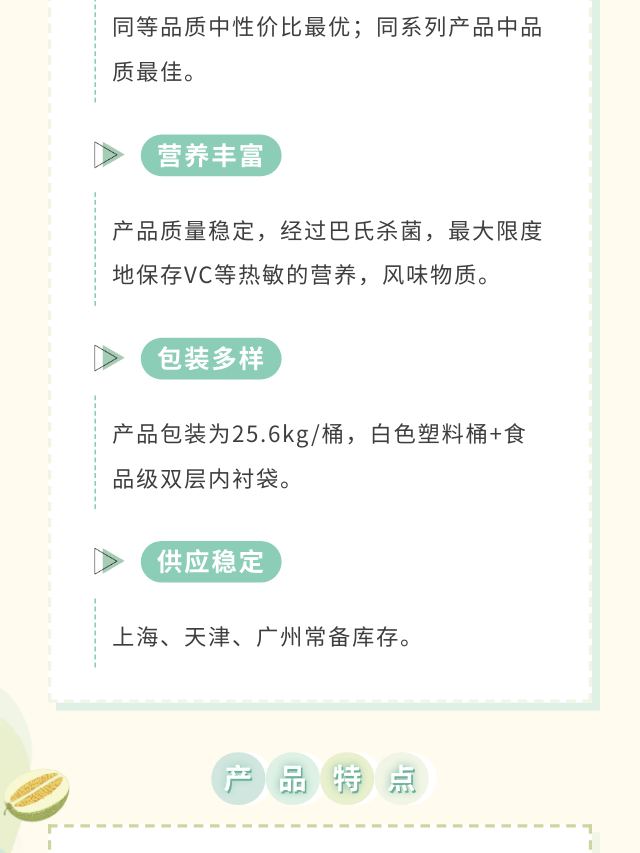 同等品质中性价比最优；同系列产品中品质最佳。

营养丰富

产品质量稳定，经过巴氏杀菌，最大限度地保存VC等热敏的营养，风味物质。

包装多样

产品包装为25.6kg/桶，白色塑料桶+食品级双层内衬袋。

供应稳定

上海、天津、广州常备库存。

产品特点